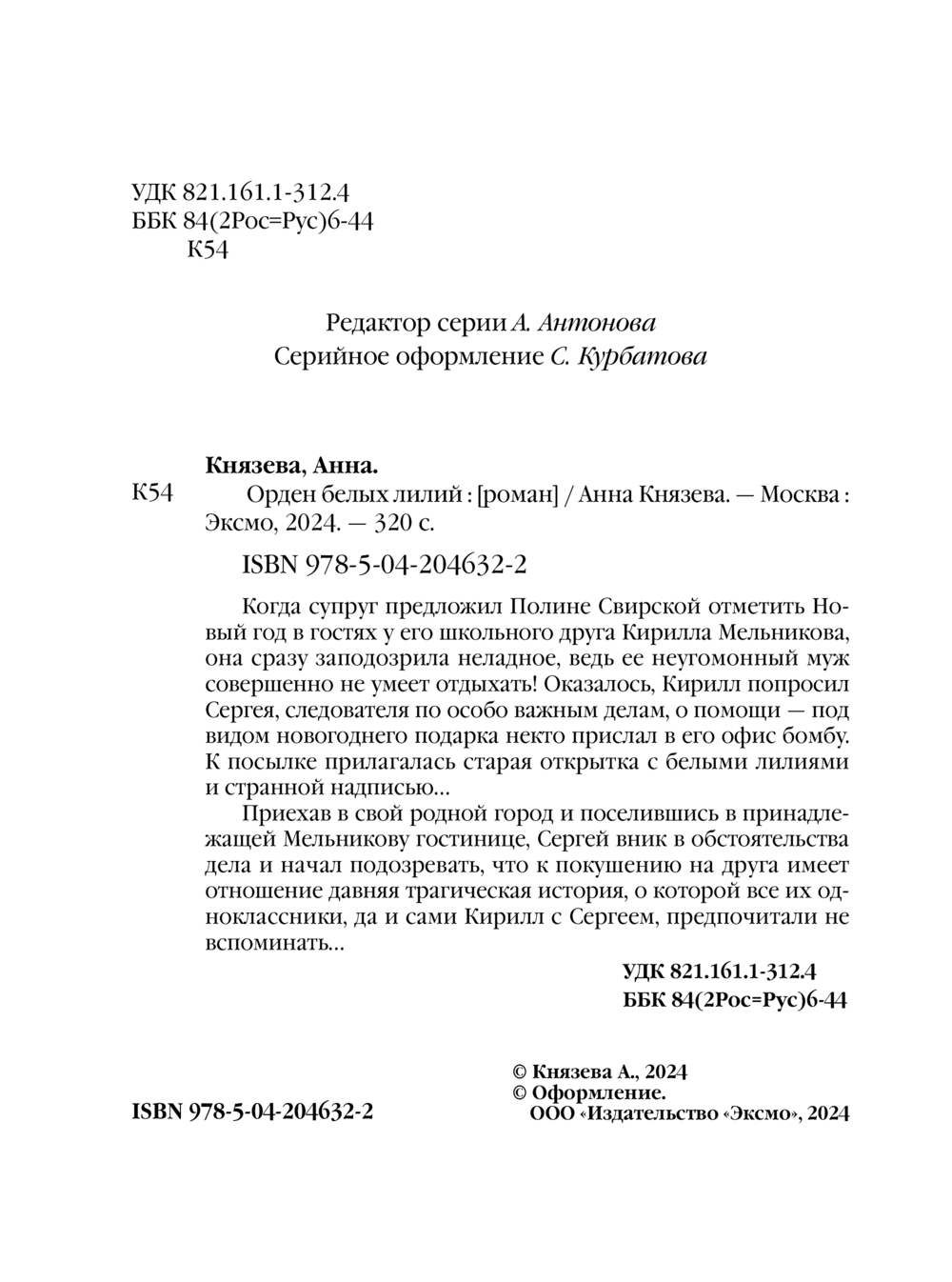 УДК 821.161.1-312.4
ББК 84(2Рос=Рус)6-44
К54

Редактор серии А. Антонова
Серийное оформление С. Курбатова

Князева, Анна.

К54 Орден белых лилий : [роман] / Анна Князева. — Москва : Эксмо, 2024. — 320 с.

ISBN 978-5-04-204632-2

Когда супруг предложил Полине Свирской отметить Новый год в гостях у его школьного друга Кирилла Мельникова, она сразу заподозрила неладное, ведь ее неугомонный муж совершенно не умеет отдыхать! Оказалось, Кирилл попросил Сергея, следователя по особо важным делам, о помощи — под видом новогоднего подарка некто прислал в его офис бомбу. К посылке прилагалась старая открытка с белыми лилиями и странной надписью...

Приехав в свой родной город и поселившись в принадлежащей Мельникову гостинице, Сергей вник в обстоятельства дела и начал подозревать, что к покушению на друга имеет отношение давняя трагическая история, о которой все их одноклассники, да и сами Кирилл с Сергеем, предпочитали не вспоминать...

УДК 821.161.1-312.4
ББК 84(2Рос=Рус)6-44

ISBN 978-5-04-204632-2

© Князева А., 2024
© Оформление.
ООО «Издательство «Эксмо», 2024